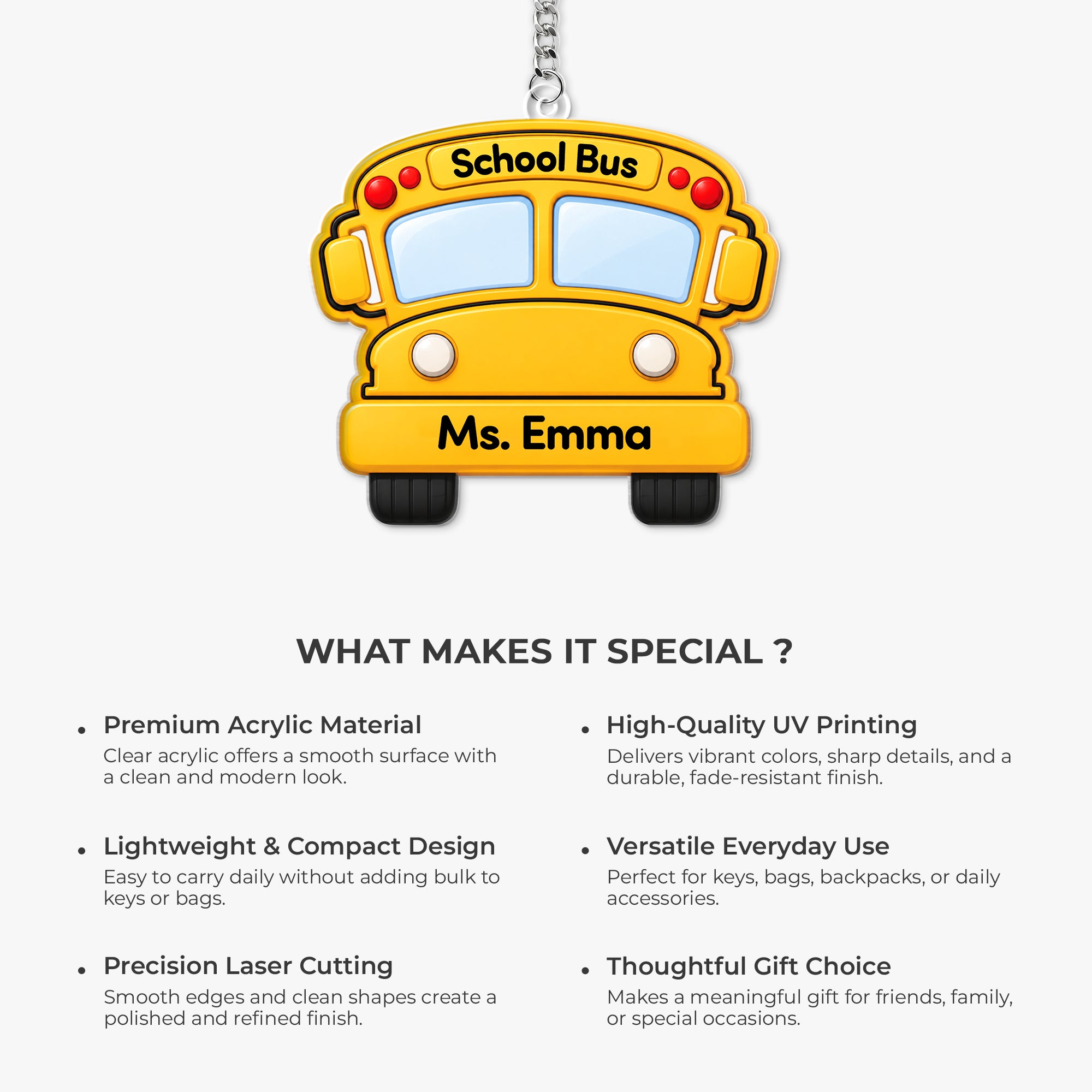 School Bus

Ms. Emma

WHAT MAKES IT SPECIAL ?

• Premium Acrylic Material
Clear acrylic offers a smooth surface with a clean and modern look.

• Lightweight & Compact Design
Easy to carry daily without adding bulk to keys or bags.

• Precision Laser Cutting
Smooth edges and clean shapes create a polished and refined finish.

• High-Quality UV Printing
Delivers vibrant colors, sharp details, and a durable, fade-resistant finish.

• Versatile Everyday Use
Perfect for keys, bags, backpacks, or daily accessories.

• Thoughtful Gift Choice
Makes a meaningful gift for friends, family, or special occasions.